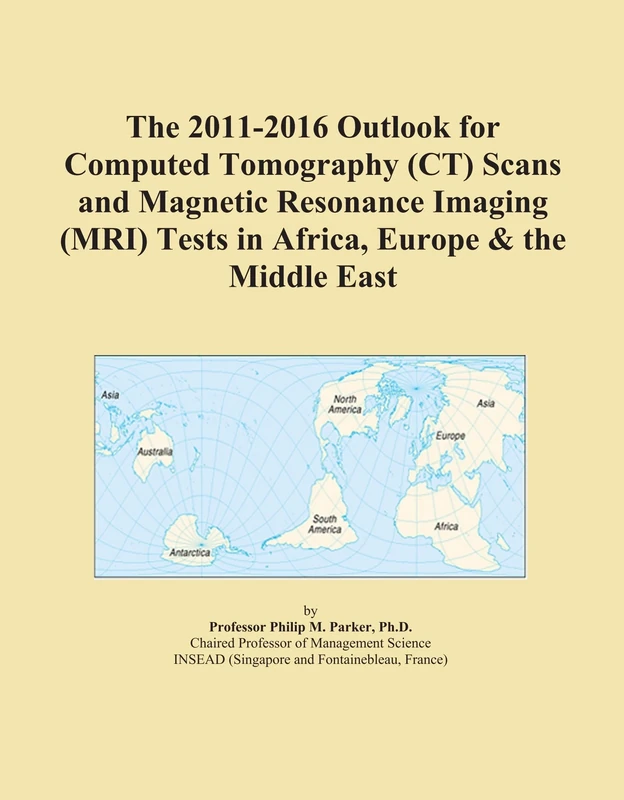 The 2011-2016 Outlook for Computed Tomography (CT) Scans and Magnetic Resonance Imaging (MRI) Tests in Africa, Europe & the Middle East

Asia
Australia
Antarctica
North America
South America
Asia
Europe
Africa

by
Professor Philip M. Parker, Ph.D.
Chaired Professor of Management Science
INSEAD (Singapore and Fontainebleau, France)